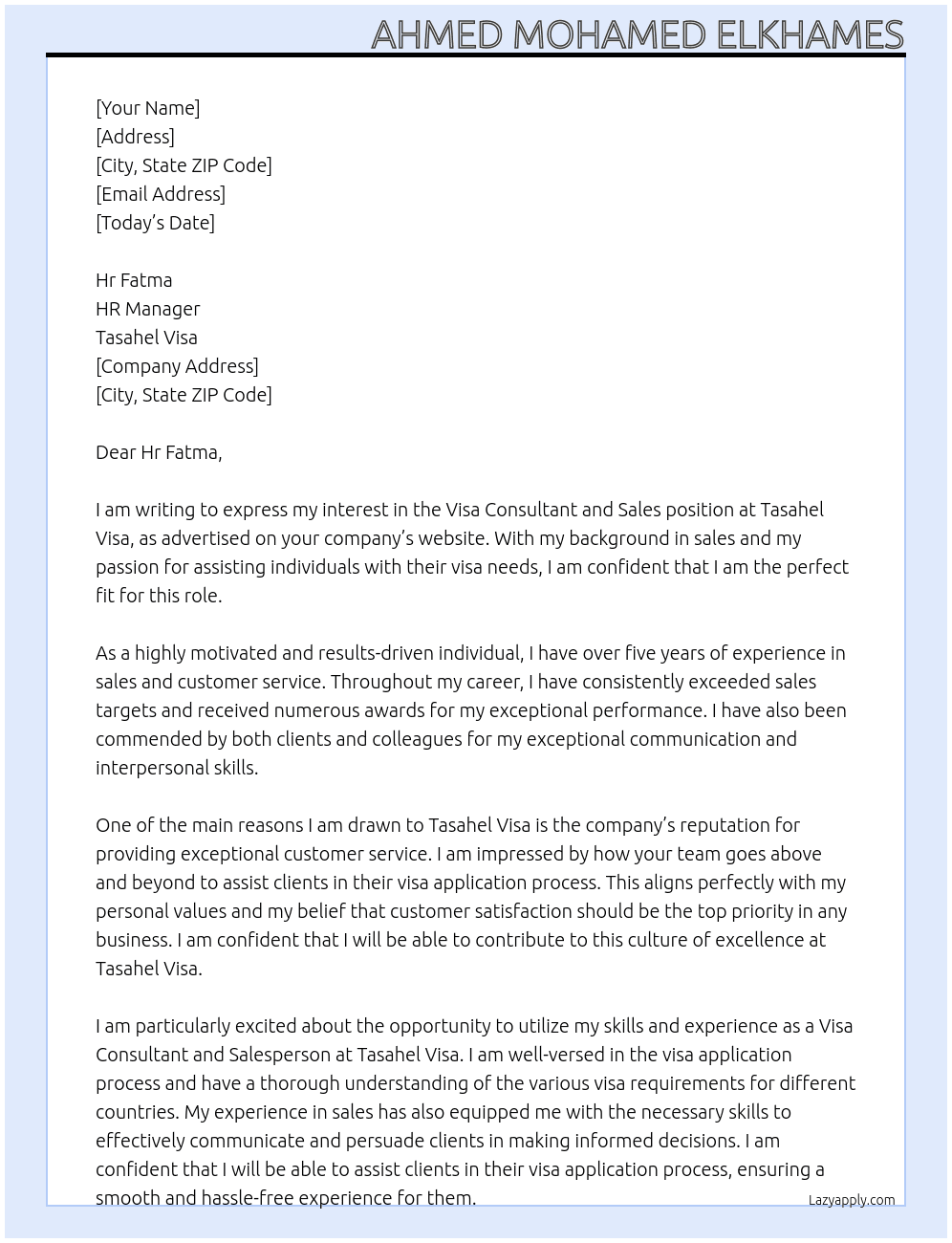 AHMED MOHAMED ELKHAMES

[Your Name]
[Address]
[City, State ZIP Code]
[Email Address]
[Today's Date]

Hr Fatma
HR Manager
Tasahel Visa
[Company Address]
[City, State ZIP Code]

Dear Hr Fatma,

I am writing to express my interest in the Visa Consultant and Sales position at Tasahel Visa, as advertised on your company's website. With my background in sales and my passion for assisting individuals with their visa needs, I am confident that I am the perfect fit for this role.

As a highly motivated and results-driven individual, I have over five years of experience in sales and customer service. Throughout my career, I have consistently exceeded sales targets and received numerous awards for my exceptional performance. I have also been commended by both clients and colleagues for my exceptional communication and interpersonal skills.

One of the main reasons I am drawn to Tasahel Visa is the company's reputation for providing exceptional customer service. I am impressed by how your team goes above and beyond to assist clients in their visa application process. This aligns perfectly with my personal values and my belief that customer satisfaction should be the top priority in any business. I am confident that I will be able to contribute to this culture of excellence at Tasahel Visa.

I am particularly excited about the opportunity to utilize my skills and experience as a Visa Consultant and Salesperson at Tasahel Visa. I am well-versed in the visa application process and have a thorough understanding of the various visa requirements for different countries. My experience in sales has also equipped me with the necessary skills to effectively communicate and persuade clients in making informed decisions. I am confident that I will be able to assist clients in their visa application process, ensuring a smooth and hassle-free experience for them.

Lazyapply.com